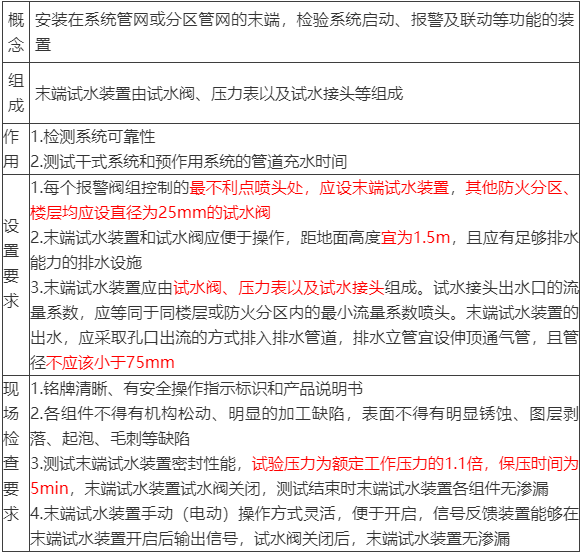 | 概念 | 安装在系统管网或分区管网的末端，检验系统启动、报警及联动等功能的装置 |
|---|---|
| 组成 | 末端试水装置由试水阀、压力表以及试水接头等组成 |
| 作用 | 1.检测系统可靠性<br>2.测试干式系统和预作用系统的管道充水时间 |
| 设置要求 | 1.每个报警阀组控制的最不利点喷头处，应设末端试水装置，其他防火分区、楼层均应设直径为25mm的试水阀<br>2.末端试水装置和试水阀应便于操作，距地面高度宜为1.5m，且应有足够排水能力的排水设施<br>3.末端试水装置应由试水阀、压力表以及试水接头组成。试水接头出水口的流量系数，应等同于同楼层或防火分区内的最小流量系数喷头。末端试水装置的出水，应采取孔口出流的方式排入排水管道，排水立管宜设伸顶通气管，且管径不应该小于75mm |
| 现场检查要求 | 1.铭牌清晰、有安全操作指示标识和产品说明书<br>2.各组件不得有机构松动、明显的加工缺陷，表面不得有明显锈蚀、图层剥落、起泡、毛刺等缺陷<br>3.测试末端试水装置密封性能，试验压力为额定工作压力的1.1倍，保压时间为5min，末端试水装置试水阀关闭，测试结束时末端试水装置各组件无渗漏<br>4.末端试水装置手动（电动）操作方式灵活，便于开启，信号反馈装置能够在末端试水装置开启后输出信号，试水阀关闭后，末端试水装置无渗漏 |